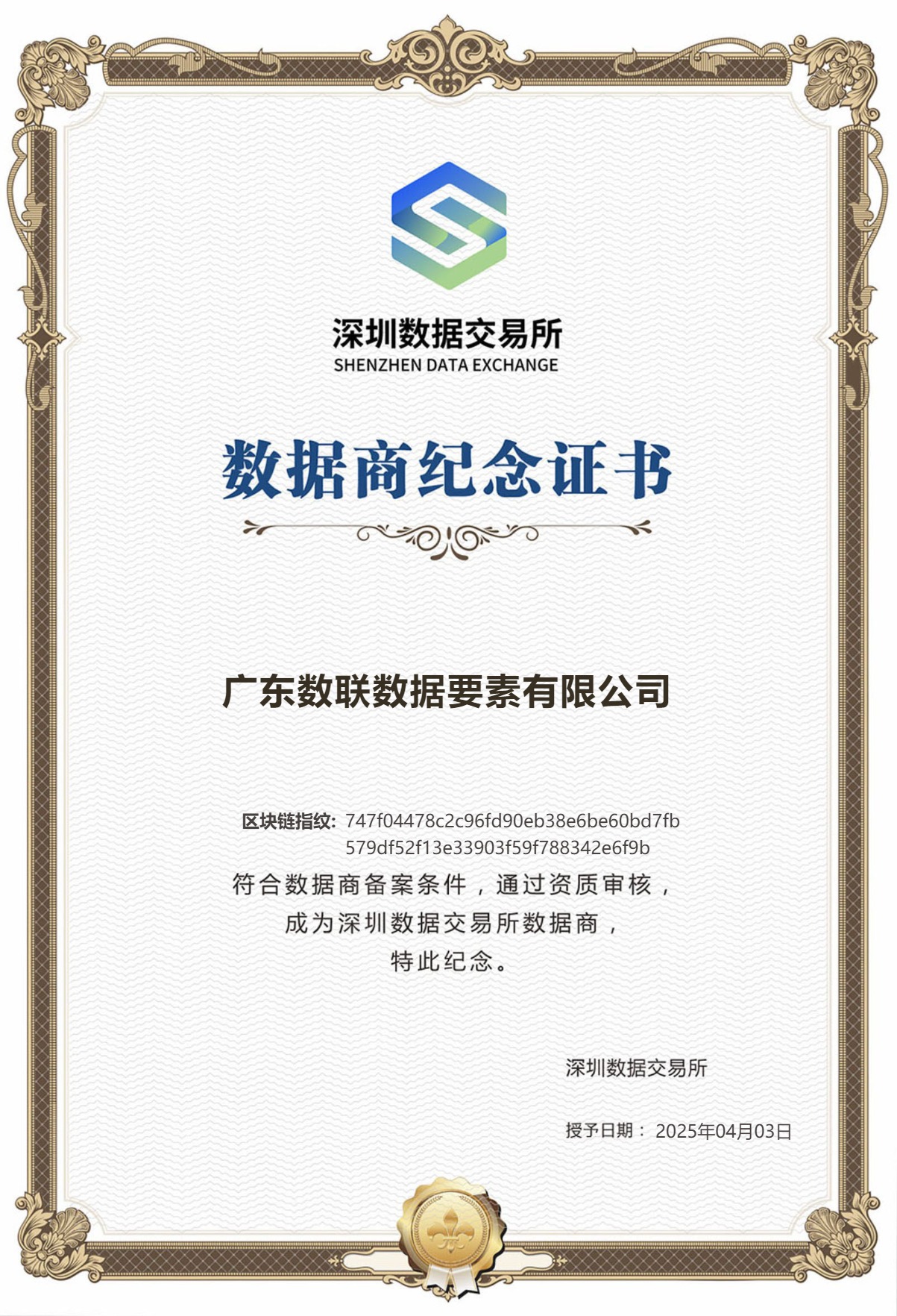 深圳数据交易所
SHENZHEN DATA EXCHANGE

数据商纪念证书

广东数联数据要素有限公司

区块链指纹: 747f04478c2c96fd90eb38e6be60bd7fb579df52f13e33903f59f788342e6f9b

符合数据商备案条件，通过资质审核，
成为深圳数据交易所数据商，
特此纪念。

深圳数据交易所

授予日期： 2025年04月03日